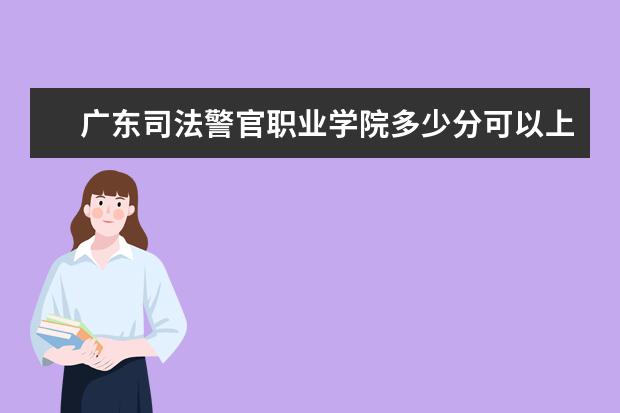 广东司法警官职业学院多少分可以上